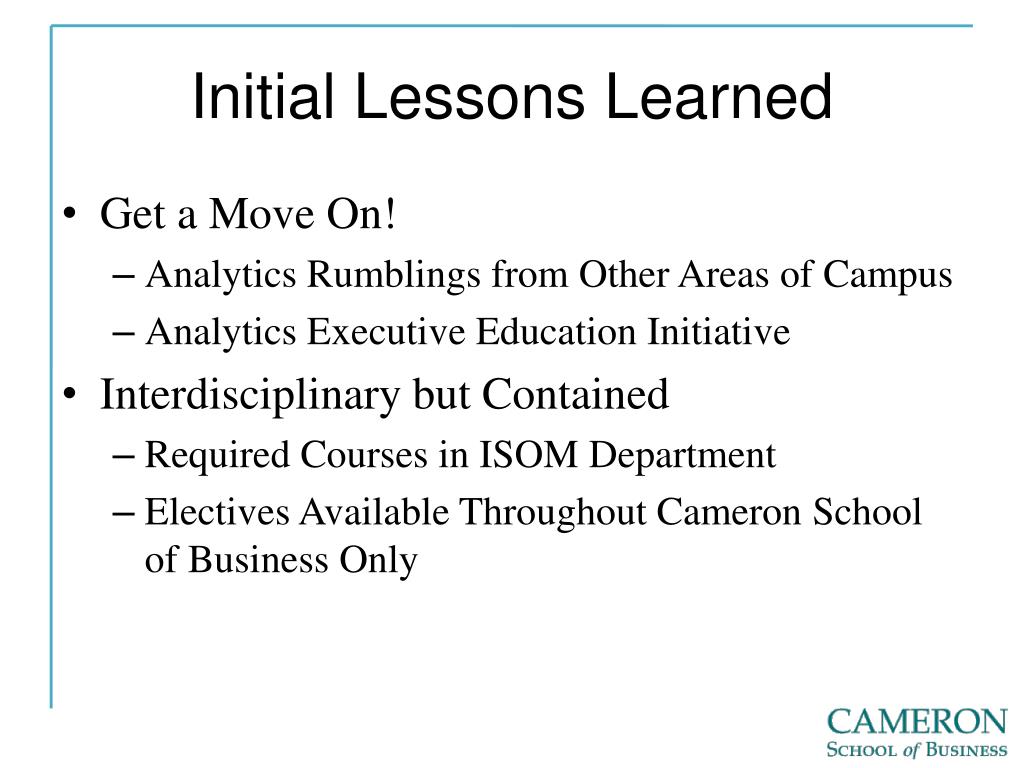 Initial Lessons Learned

• Get a Move On!
– Analytics Rumblings from Other Areas of Campus
– Analytics Executive Education Initiative

• Interdisciplinary but Contained
– Required Courses in ISOM Department
– Electives Available Throughout Cameron School of Business Only

CAMERON
SCHOOL of BUSINESS